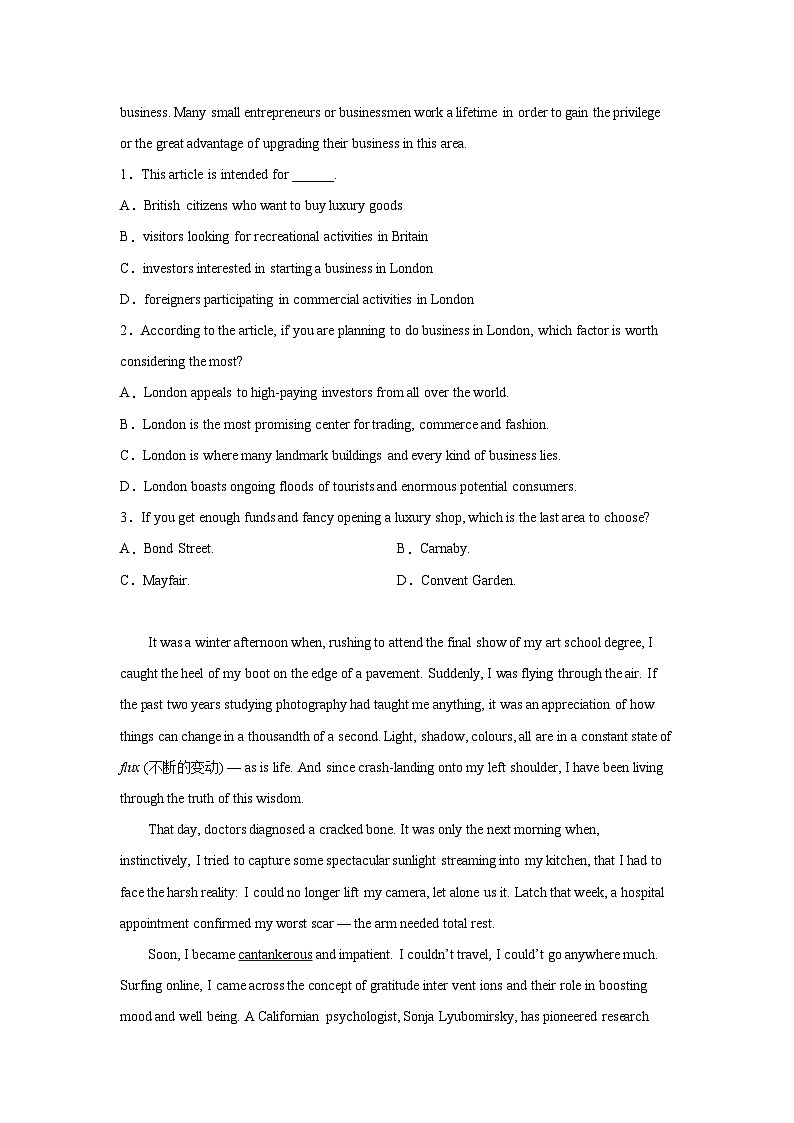 business. Many small entrepreneurs or businessmen work a lifetime in order to gain the privilege or the great advantage of upgrading their business in this area.

1. This article is intended for ______.

A. British citizens who want to buy luxury goods

B. visitors looking for recreational activities in Britain

C. investors interested in starting a business in London

D. foreigners participating in commercial activities in London

2. According to the article, if you are planning to do business in London, which factor is worth considering the most?

A. London appeals to high-paying investors from all over the world.

B. London is the most promising center for trading, commerce and fashion.

C. London is where many landmark buildings and every kind of business lies.

D. London boasts ongoing floods of tourists and enormous potential consumers.

3. If you get enough funds and fancy opening a luxury shop, which is the last area to choose?

A. Bond Street.

B. Carnaby.

C. Mayfair.

D. Convent Garden.

It was a winter afternoon when, rushing to attend the final show of my art school degree, I caught the heel of my boot on the edge of a pavement. Suddenly, I was flying through the air. If the past two years studying photography had taught me anything, it was an appreciation of how things can change in a thousandth of a second. Light, shadow, colours, all are in a constant state of flux (不断的变动) — as is life. And since crash-landing onto my left shoulder, I have been living through the truth of this wisdom.

That day, doctors diagnosed a cracked bone. It was only the next morning when, instinctively, I tried to capture some spectacular sunlight streaming into my kitchen, that I had to face the harsh reality: I could no longer lift my camera, let alone us it. Latch that week, a hospital appointment confirmed my worst scar — the arm needed total rest.

Soon, I became cantankerous and impatient. I couldn't travel, I could't go anywhere much. Surfing online, I came across the concept of gratitude inter vent ions and their role in boosting mood and well being. A Californian psychologist, Sonja Lyubomirsky, has pioneered research